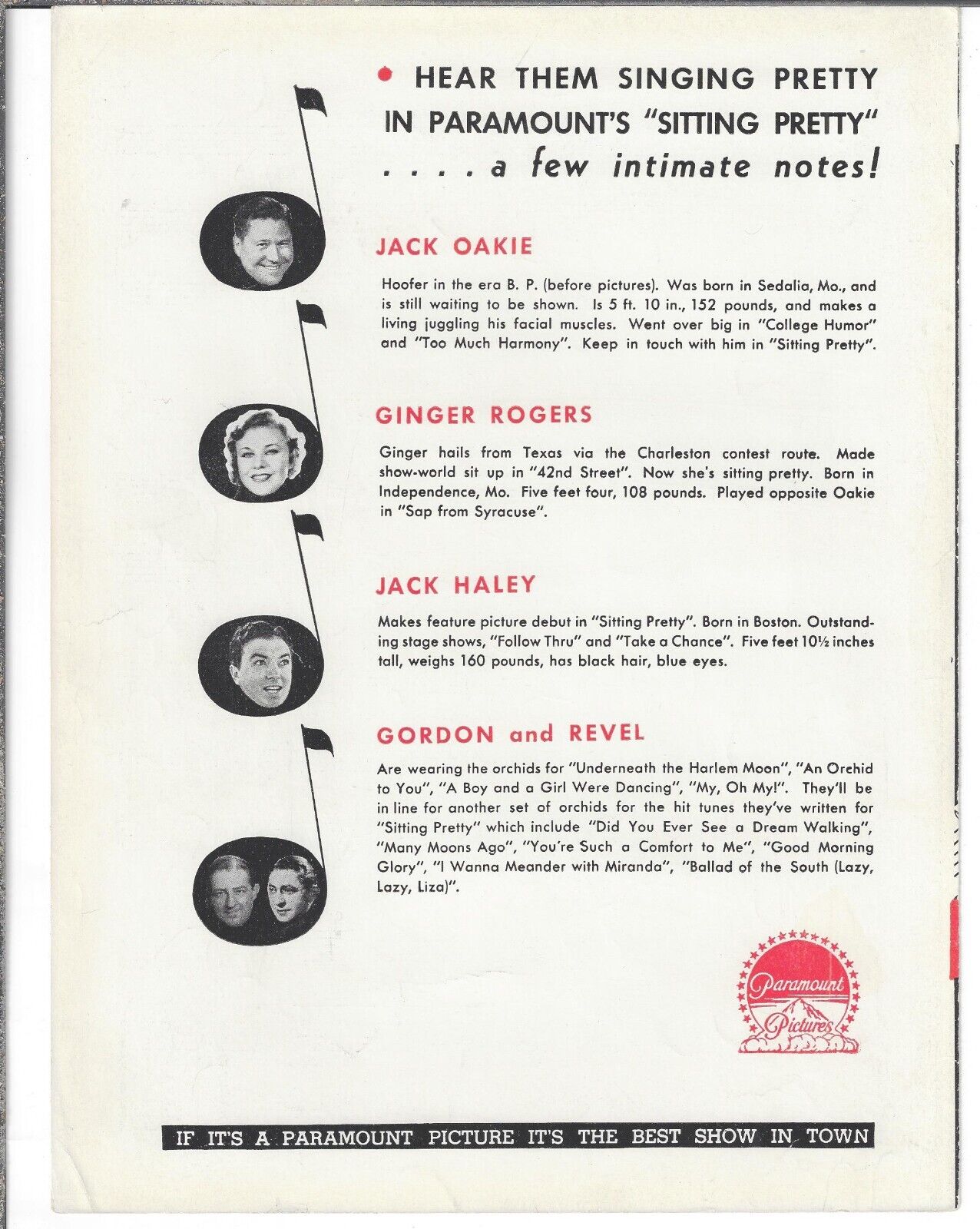 • HEAR THEM SINGING PRETTY IN PARAMOUNT'S "SITTING PRETTY" . . . . a few intimate notes!

JACK OAKIE

Hoofer in the era B. P. (before pictures). Was born in Sedalia, Mo., and is still waiting to be shown. Is 5 ft. 10 in., 152 pounds, and makes a living juggling his facial muscles. Went over big in "College Humor" and "Too Much Harmony". Keep in touch with him in "Sitting Pretty".

GINGER ROGERS

Ginger hails from Texas via the Charleston contest route. Made show-world sit up in "42nd Street". Now she's sitting pretty. Born in Independence, Mo. Five feet four, 108 pounds. Played opposite Oakie in "Sap from Syracuse".

JACK HALEY

Makes feature picture debut in "Sitting Pretty". Born in Boston. Outstanding stage shows, "Follow Thru" and "Take a Chance". Five feet 10½ inches tall, weighs 160 pounds, has black hair, blue eyes.

GORDON and REVEL

Are wearing the orchids for "Underneath the Harlem Moon", "An Orchid to You", "A Boy and a Girl Were Dancing", "My, Oh My!". They'll be in line for another set of orchids for the hit tunes they've written for "Sitting Pretty" which include "Did You Ever See a Dream Walking", "Many Moons Ago", "You're Such a Comfort to Me", "Good Morning Glory", "I Wanna Meander with Miranda", "Ballad of the South (Lazy, Lazy, Liza)".

Paramount Pictures

IF IT'S A PARAMOUNT PICTURE IT'S THE BEST SHOW IN TOWN